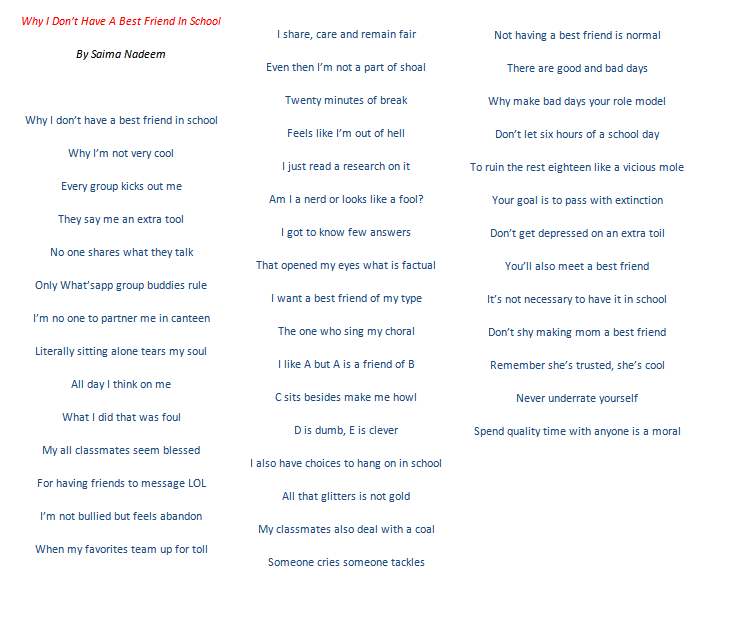 Why I Don't Have A Best Friend In School

By Saima Nadeem

Why I don't have a best friend in school

Why I'm not very cool

Every group kicks out me

They say me an extra tool

No one shares what they talk

Only What'sapp group buddies rule

I'm no one to partner me in canteen

Literally sitting alone tears my soul

All day I think on me

What I did that was foul

My all classmates seem blessed

For having friends to message LOL

I'm not bullied but feels abandon

When my favorites team up for toll

I share, care and remain fair

Even then I'm not a part of shoal

Twenty minutes of break

Feels like I'm out of hell

I just read a research on it

Am I a nerd or looks like a fool?

I got to know few answers

That opened my eyes what is factual

I want a best friend of my type

The one who sing my choral

I like A but A is a friend of B

C sits besides make me howl

D is dumb, E is clever

I also have choices to hang on in school

All that glitters is not gold

My classmates also deal with a coal

Someone cries someone tackles

Not having a best friend is normal

There are good and bad days

Why make bad days your role model

Don't let six hours of a school day

To ruin the rest eighteen like a vicious mole

Your goal is to pass with extinction

Don't get depressed on an extra toil

You'll also meet a best friend

It's not necessary to have it in school

Don't shy making mom a best friend

Remember she's trusted, she's cool

Never underrate yourself

Spend quality time with anyone is a moral